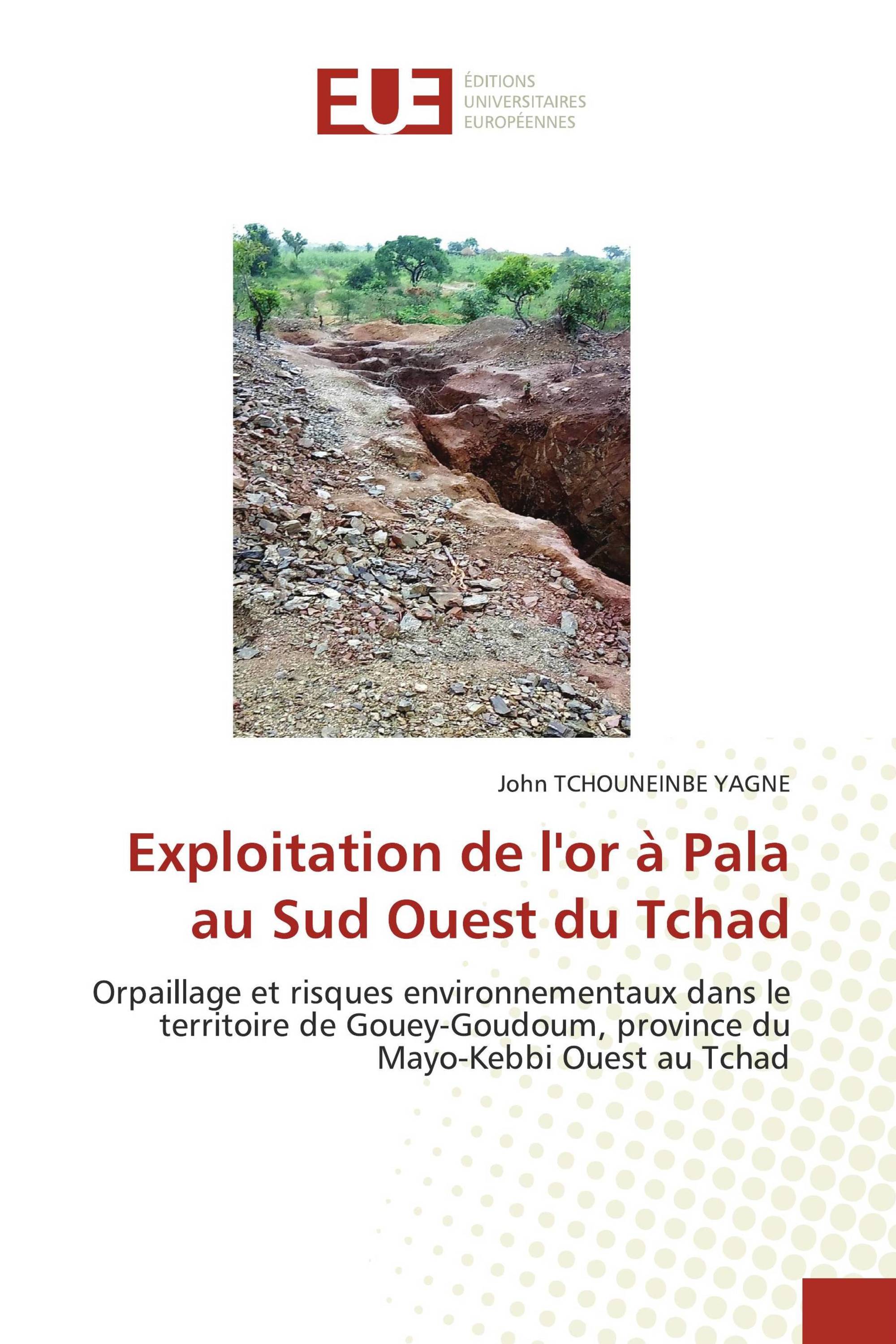 EUE
ÉDITIONS
UNIVERSITAIRES
EUROPÉENNES

John TCHOUNEINBE YAGNE

Exploitation de l'or à Pala au Sud Ouest du Tchad

Orpaillage et risques environnementaux dans le territoire de Gouey-Goudoum, province du Mayo-Kebbi Ouest au Tchad